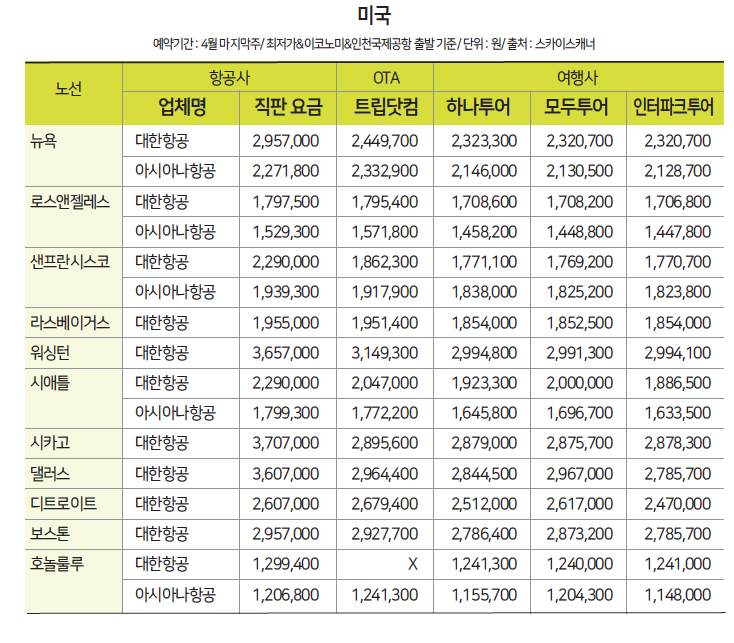 미국

예약기간 : 4월 마지막주/ 최저가&이코노미&인천국제공항 출발 기준/ 단위 : 원/ 출처 : 스카이스캐너

| 노선 | 항공사 | | OTA | 여행사 | | |
|---|---|---|---|---|---|---|
| | 업체명 | 직판 요금 | 트립닷컴 | 하나투어 | 모두투어 | 인터파크투어 |
| 뉴욕 | 대한항공 | 2,957,000 | 2,449,700 | 2,323,300 | 2,320,700 | 2,320,700 |
| | 아시아나항공 | 2,271,800 | 2,332,900 | 2,146,000 | 2,130,500 | 2,128,700 |
| 로스앤젤레스 | 대한항공 | 1,797,500 | 1,795,400 | 1,708,600 | 1,708,200 | 1,706,800 |
| | 아시아나항공 | 1,529,300 | 1,571,800 | 1,458,200 | 1,448,800 | 1,447,800 |
| 샌프란시스코 | 대한항공 | 2,290,000 | 1,862,300 | 1,771,100 | 1,769,200 | 1,770,700 |
| | 아시아나항공 | 1,939,300 | 1,917,900 | 1,838,000 | 1,825,200 | 1,823,800 |
| 라스베이거스 | 대한항공 | 1,955,000 | 1,951,400 | 1,854,000 | 1,852,500 | 1,854,000 |
| 워싱턴 | 대한항공 | 3,657,000 | 3,149,300 | 2,994,800 | 2,991,300 | 2,994,100 |
| 시애틀 | 대한항공 | 2,290,000 | 2,047,000 | 1,923,300 | 2,000,000 | 1,886,500 |
| | 아시아나항공 | 1,799,300 | 1,772,200 | 1,645,800 | 1,696,700 | 1,633,500 |
| 시카고 | 대한항공 | 3,707,000 | 2,895,600 | 2,879,000 | 2,875,700 | 2,878,300 |
| 댈러스 | 대한항공 | 3,607,000 | 2,964,400 | 2,844,500 | 2,967,000 | 2,785,700 |
| 디트로이트 | 대한항공 | 2,607,000 | 2,679,400 | 2,512,000 | 2,617,000 | 2,470,000 |
| 보스톤 | 대한항공 | 2,957,000 | 2,927,700 | 2,786,400 | 2,873,200 | 2,785,700 |
| 호놀룰루 | 대한항공 | 1,299,400 | X | 1,241,300 | 1,240,000 | 1,241,000 |
| | 아시아나항공 | 1,206,800 | 1,241,300 | 1,155,700 | 1,204,300 | 1,148,000 |